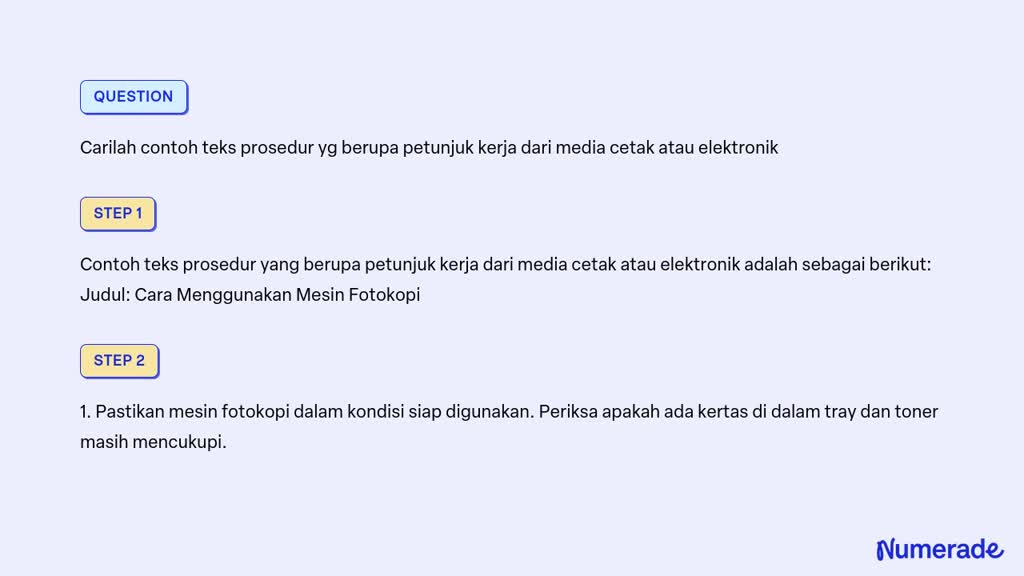 QUESTION

Carilah contoh teks prosedur yg berupa petunjuk kerja dari media cetak atau elektronik

STEP 1

Contoh teks prosedur yang berupa petunjuk kerja dari media cetak atau elektronik adalah sebagai berikut:
Judul: Cara Menggunakan Mesin Fotokopi

STEP 2

1. Pastikan mesin fotokopi dalam kondisi siap digunakan. Periksa apakah ada kertas di dalam tray dan toner masih mencukupi.

Numerade